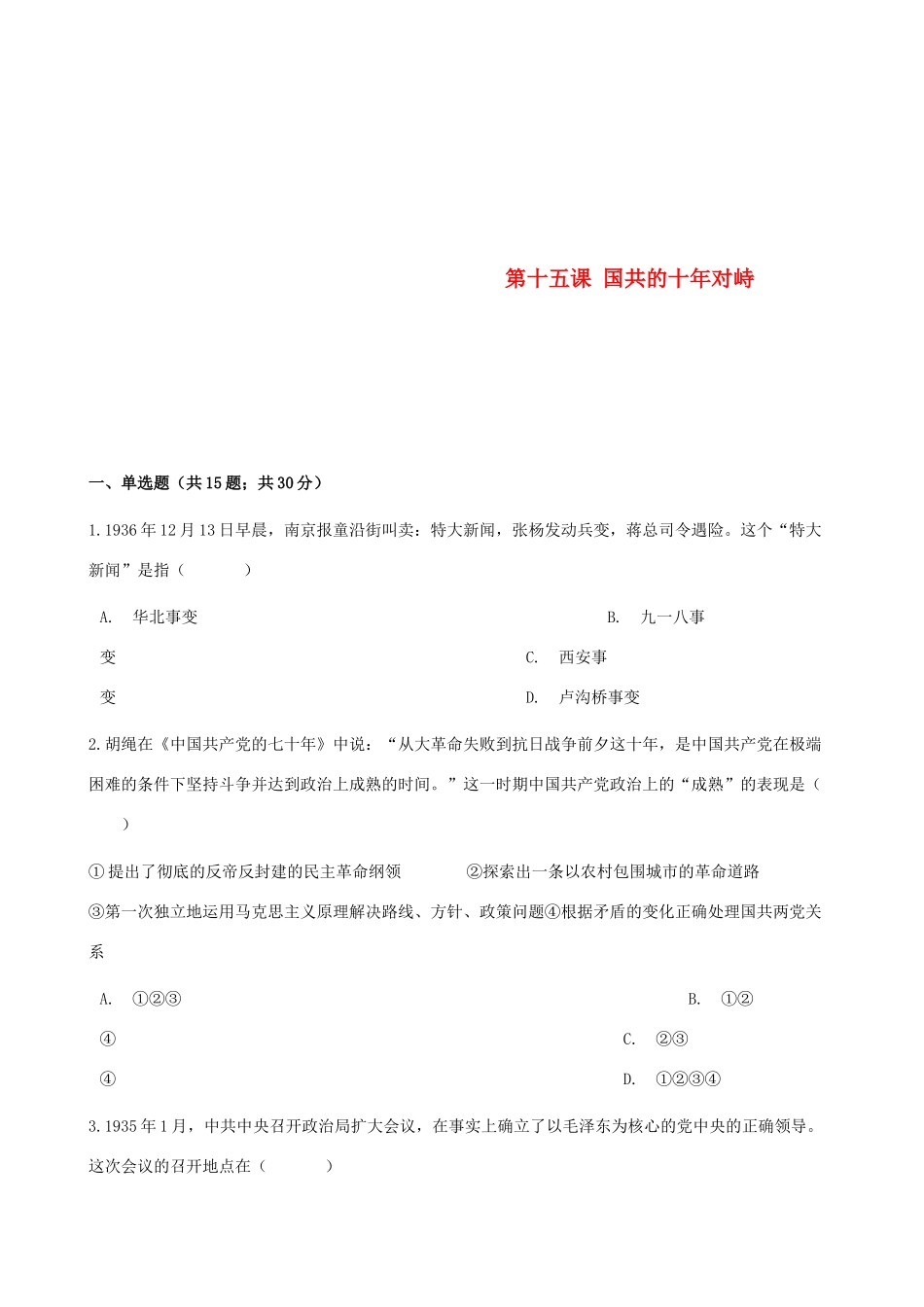 第十五课 国共的十年对峙

一、单选题（共15题；共30分）

1.1936年12月13日早晨，南京报童沿街叫卖：特大新闻，张杨发动兵变，蒋总司令遇险。这个“特大新闻”是指（　　）

A. 华北事变

B. 九一八事变

C. 西安事变

D. 卢沟桥事变

2.胡绳在《中国共产党的七十年》中说：“从大革命失败到抗日战争前夕这十年，是中国共产党在极端困难的条件下坚持斗争并达到政治上成熟的时间。”这一时期中国共产党政治上的“成熟”的表现是（　　）

①提出了彻底的反帝反封建的民主革命纲领　　②探索出一条以农村包围城市的革命道路

③第一次独立地运用马克思主义原理解决路线、方针、政策问题④根据矛盾的变化正确处理国共两党关系

A. ①②③

B. ①②④

C. ②③④

D. ①②③④

3.1935年1月，中共中央召开政治局扩大会议，在事实上确立了以毛泽东为核心的党中央的正确领导。这次会议的召开地点在（　　）